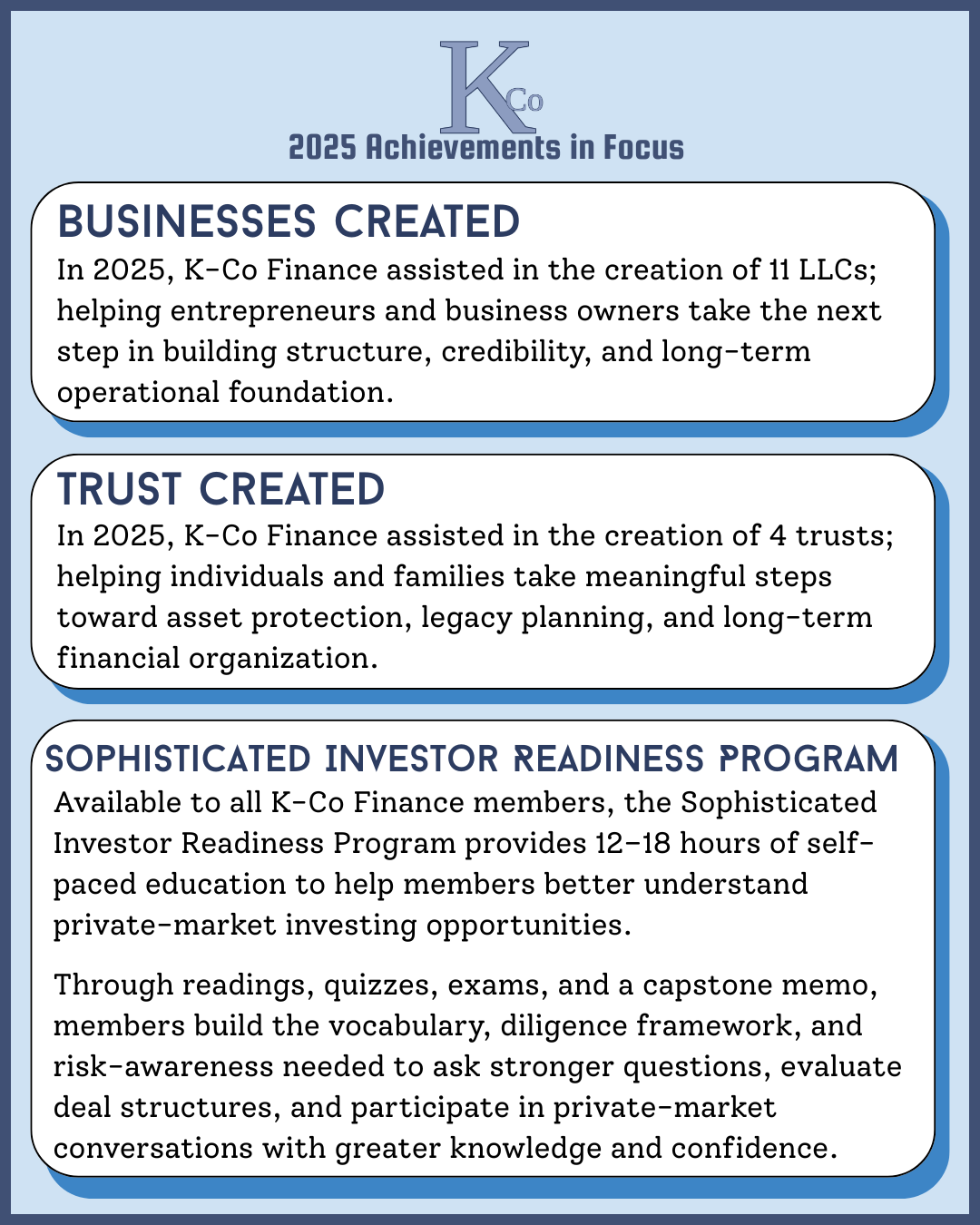 KCo

2025 Achievements in Focus

BUSINESSES CREATED

In 2025, K-Co Finance assisted in the creation of 11 LLCs; helping entrepreneurs and business owners take the next step in building structure, credibility, and long-term operational foundation.

TRUST CREATED

In 2025, K-Co Finance assisted in the creation of 4 trusts; helping individuals and families take meaningful steps toward asset protection, legacy planning, and long-term financial organization.

SOPHISTICATED INVESTOR READINESS PROGRAM

Available to all K-Co Finance members, the Sophisticated Investor Readiness Program provides 12–18 hours of self-paced education to help members better understand private-market investing opportunities.

Through readings, quizzes, exams, and a capstone memo, members build the vocabulary, diligence framework, and risk-awareness needed to ask stronger questions, evaluate deal structures, and participate in private-market conversations with greater knowledge and confidence.